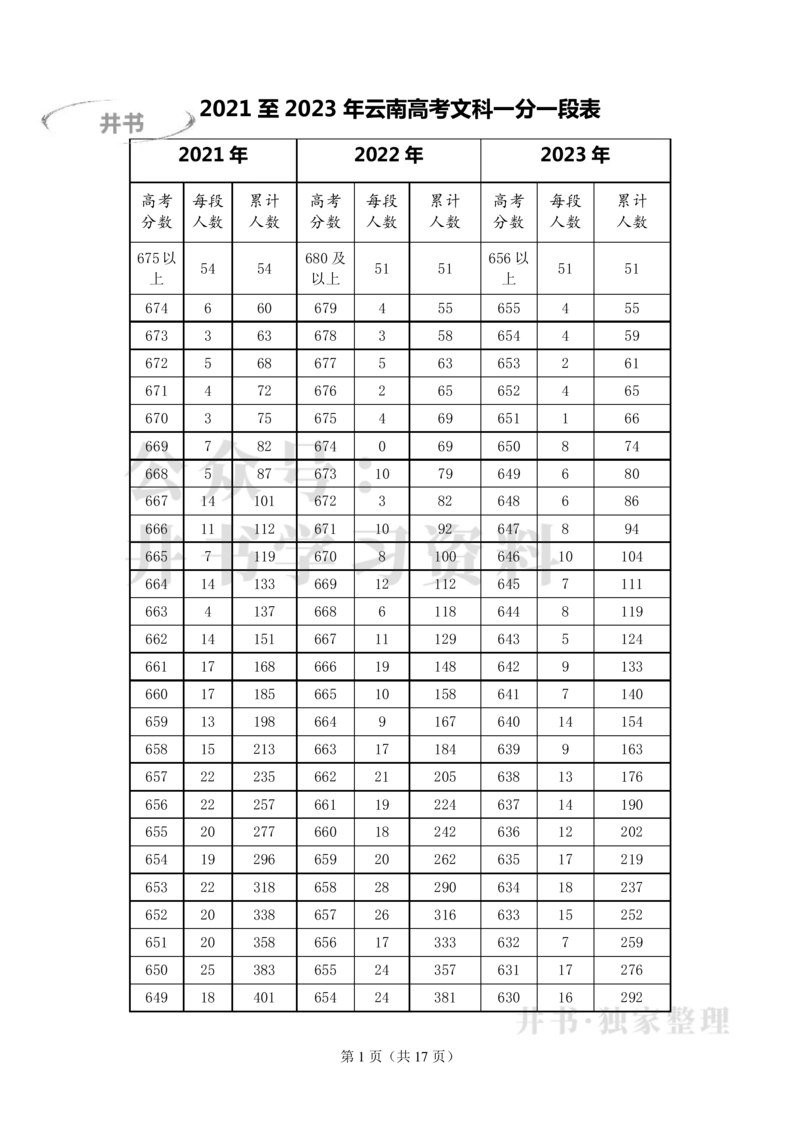 井书

2021 至 2023 年云南高考文科一分一段表

| 2021 年 | | | 2022 年 | | | 2023 年 | | |
|---|---|---|---|---|---|---|---|---|
| 高考分数 | 每段人数 | 累计人数 | 高考分数 | 每段人数 | 累计人数 | 高考分数 | 每段人数 | 累计人数 |
| 675 以上 | 54 | 54 | 680 及以上 | 51 | 51 | 656 以上 | 51 | 51 |
| 674 | 6 | 60 | 679 | 4 | 55 | 655 | 4 | 55 |
| 673 | 3 | 63 | 678 | 3 | 58 | 654 | 4 | 59 |
| 672 | 5 | 68 | 677 | 5 | 63 | 653 | 2 | 61 |
| 671 | 4 | 72 | 676 | 2 | 65 | 652 | 4 | 65 |
| 670 | 3 | 75 | 675 | 4 | 69 | 651 | 1 | 66 |
| 669 | 7 | 82 | 674 | 0 | 69 | 650 | 8 | 74 |
| 668 | 5 | 87 | 673 | 10 | 79 | 649 | 6 | 80 |
| 667 | 14 | 101 | 672 | 3 | 82 | 648 | 6 | 86 |
| 666 | 11 | 112 | 671 | 10 | 92 | 647 | 8 | 94 |
| 665 | 7 | 119 | 670 | 8 | 100 | 646 | 10 | 104 |
| 664 | 14 | 133 | 669 | 12 | 112 | 645 | 7 | 111 |
| 663 | 4 | 137 | 668 | 6 | 118 | 644 | 8 | 119 |
| 662 | 14 | 151 | 667 | 11 | 129 | 643 | 5 | 124 |
| 661 | 17 | 168 | 666 | 19 | 148 | 642 | 9 | 133 |
| 660 | 17 | 185 | 665 | 10 | 158 | 641 | 7 | 140 |
| 659 | 13 | 198 | 664 | 9 | 167 | 640 | 14 | 154 |
| 658 | 15 | 213 | 663 | 17 | 184 | 639 | 9 | 163 |
| 657 | 22 | 235 | 662 | 21 | 205 | 638 | 13 | 176 |
| 656 | 22 | 257 | 661 | 19 | 224 | 637 | 14 | 190 |
| 655 | 20 | 277 | 660 | 18 | 242 | 636 | 12 | 202 |
| 654 | 19 | 296 | 659 | 20 | 262 | 635 | 17 | 219 |
| 653 | 22 | 318 | 658 | 28 | 290 | 634 | 18 | 237 |
| 652 | 20 | 338 | 657 | 26 | 316 | 633 | 15 | 252 |
| 651 | 20 | 358 | 656 | 17 | 333 | 632 | 7 | 259 |
| 650 | 25 | 383 | 655 | 24 | 357 | 631 | 17 | 276 |
| 649 | 18 | 401 | 654 | 24 | 381 | 630 | 16 | 292 |

公众号：井书学习资料

井书·独家整理

第 1 页（共 17 页）